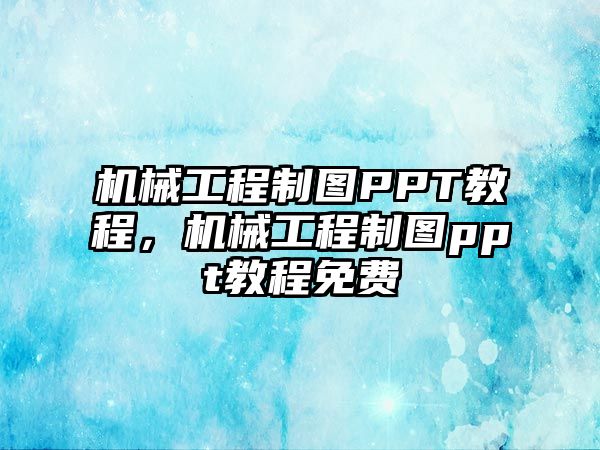 机械工程制图PPT教程，机械工程制图ppt教程免费